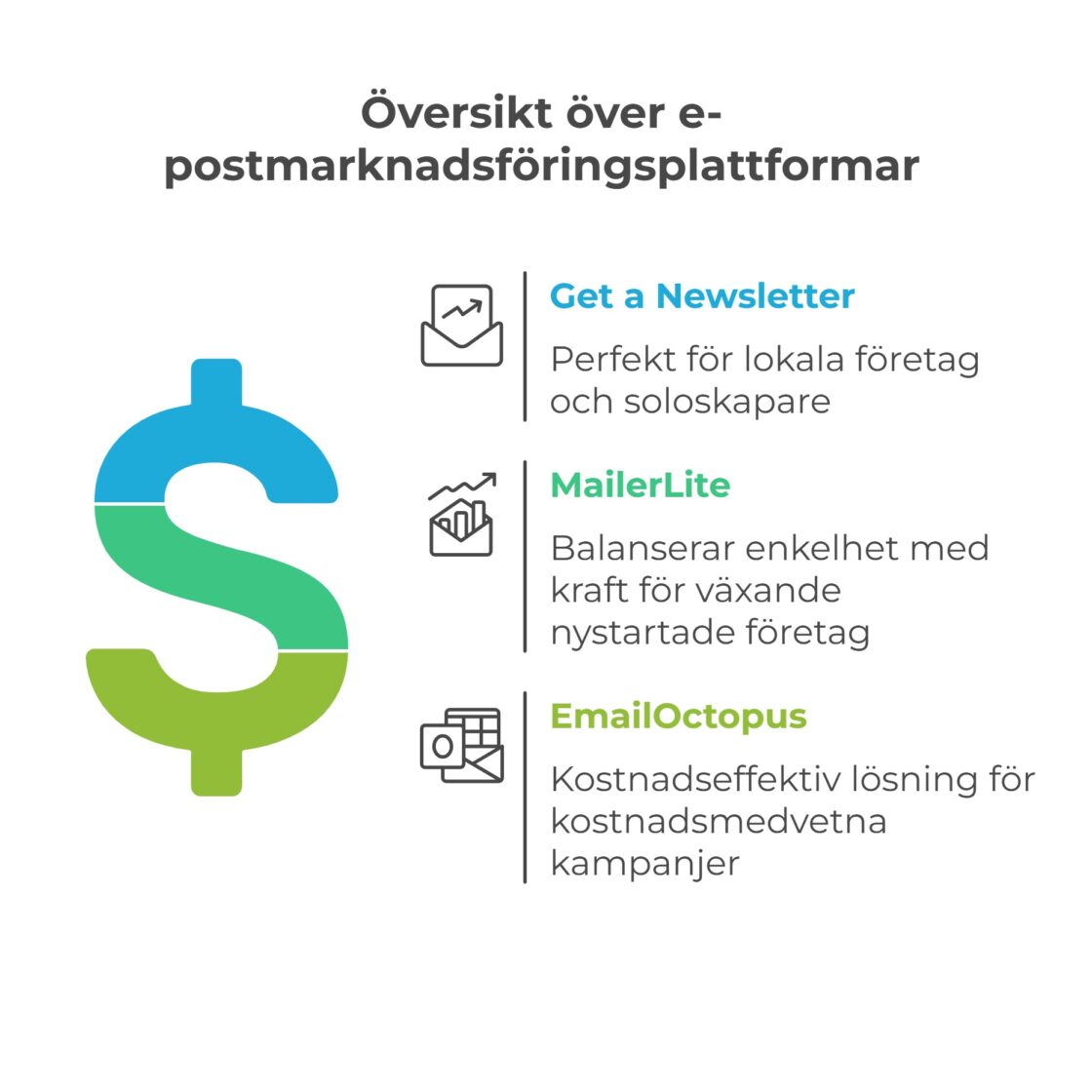 Översikt över e-postmarknadsföringsplattformar

Get a Newsletter

Perfekt för lokala företag och soloskapare

MailerLite

Balanserar enkelhet med kraft för växande nystartade företag

EmailOctopus

Kostnadseffektiv lösning för kostnadsmedvetna kampanjer